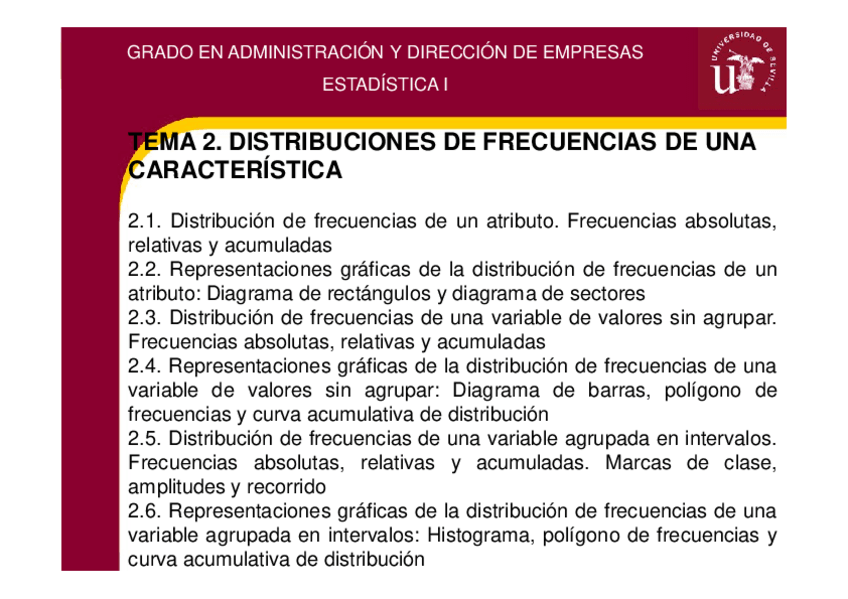 GRADO EN ADMINISTRACIÓN Y DIRECCIÓN DE EMPRESAS
ESTADÍSTICA I

UNIVERSIDAD DE SEVILLA

TEMA 2. DISTRIBUCIONES DE FRECUENCIAS DE UNA CARACTERÍSTICA

2.1. Distribución de frecuencias de un atributo. Frecuencias absolutas, relativas y acumuladas
2.2. Representaciones gráficas de la distribución de frecuencias de un atributo: Diagrama de rectángulos y diagrama de sectores
2.3. Distribución de frecuencias de una variable de valores sin agrupar. Frecuencias absolutas, relativas y acumuladas
2.4. Representaciones gráficas de la distribución de frecuencias de una variable de valores sin agrupar: Diagrama de barras, polígono de frecuencias y curva acumulativa de distribución
2.5. Distribución de frecuencias de una variable agrupada en intervalos. Frecuencias absolutas, relativas y acumuladas. Marcas de clase, amplitudes y recorrido
2.6. Representaciones gráficas de la distribución de frecuencias de una variable agrupada en intervalos: Histograma, polígono de frecuencias y curva acumulativa de distribución